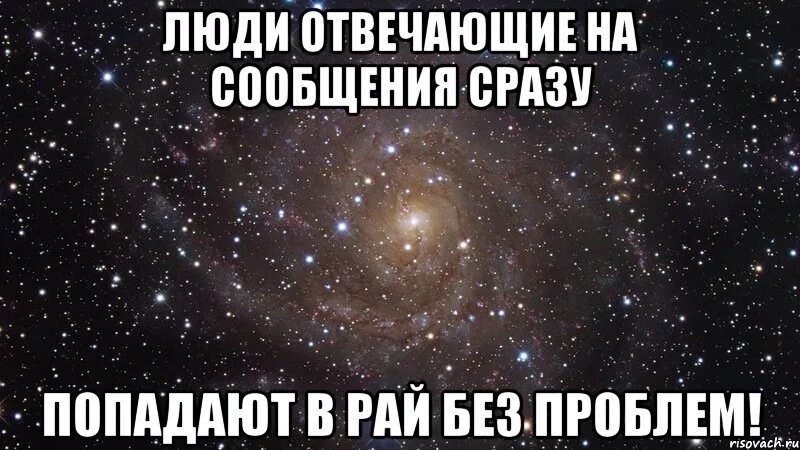 ЛЮДИ ОТВЕЧАЮЩИЕ НА СООБЩЕНИЯ СРАЗУ

ПОПАДАЮТ В РАЙ БЕЗ ПРОБЛЕМ!

risovach.ru